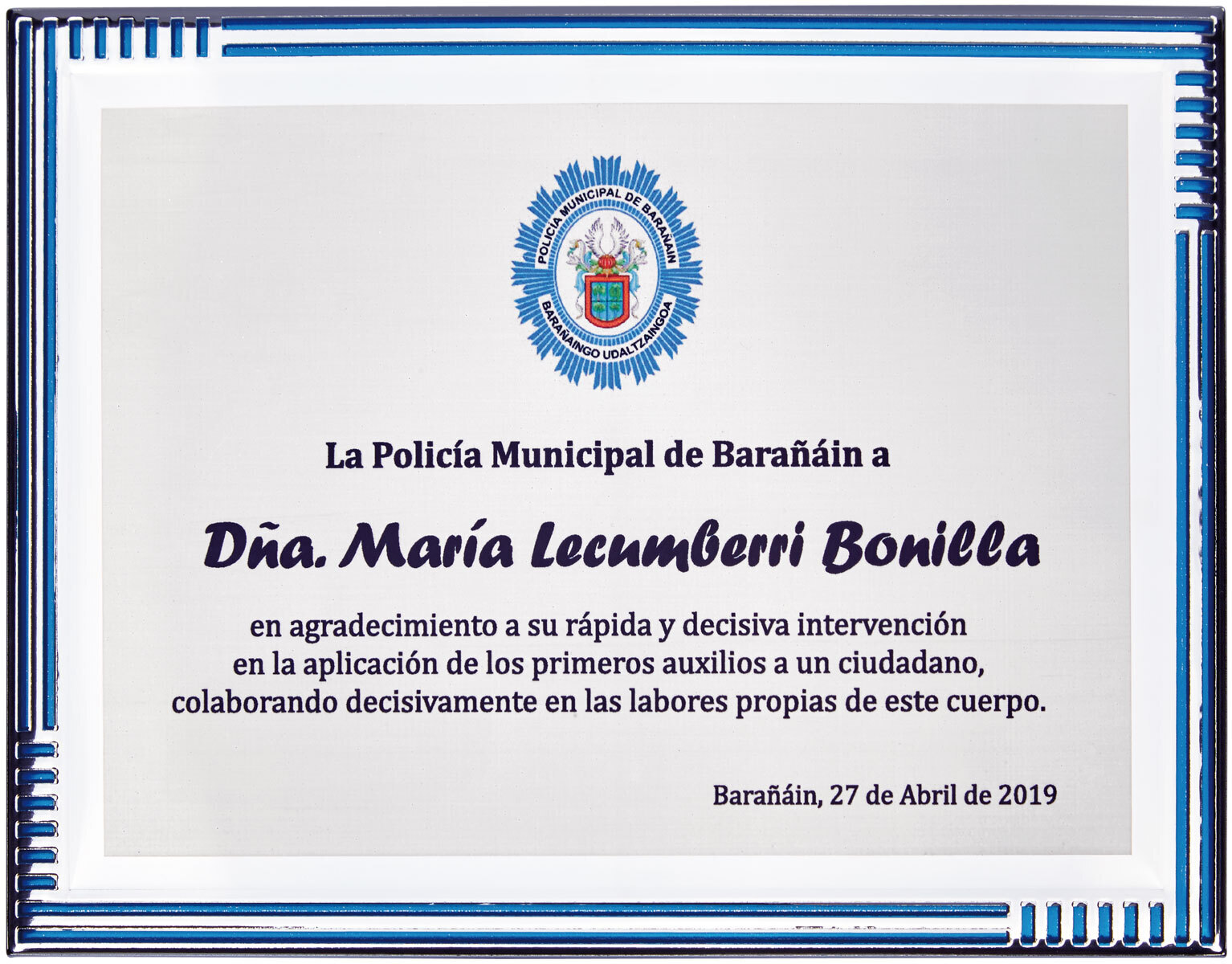 POLICÍA MUNICIPAL DE BARAÑAIN
BARAÑAINGO UDALTZAINGOA

La Policía Municipal de Barañáin a

Dña. María Lecumberri Bonilla

en agradecimiento a su rápida y decisiva intervención en la aplicación de los primeros auxilios a un ciudadano, colaborando decisivamente en las labores propias de este cuerpo.

Barañáin, 27 de Abril de 2019